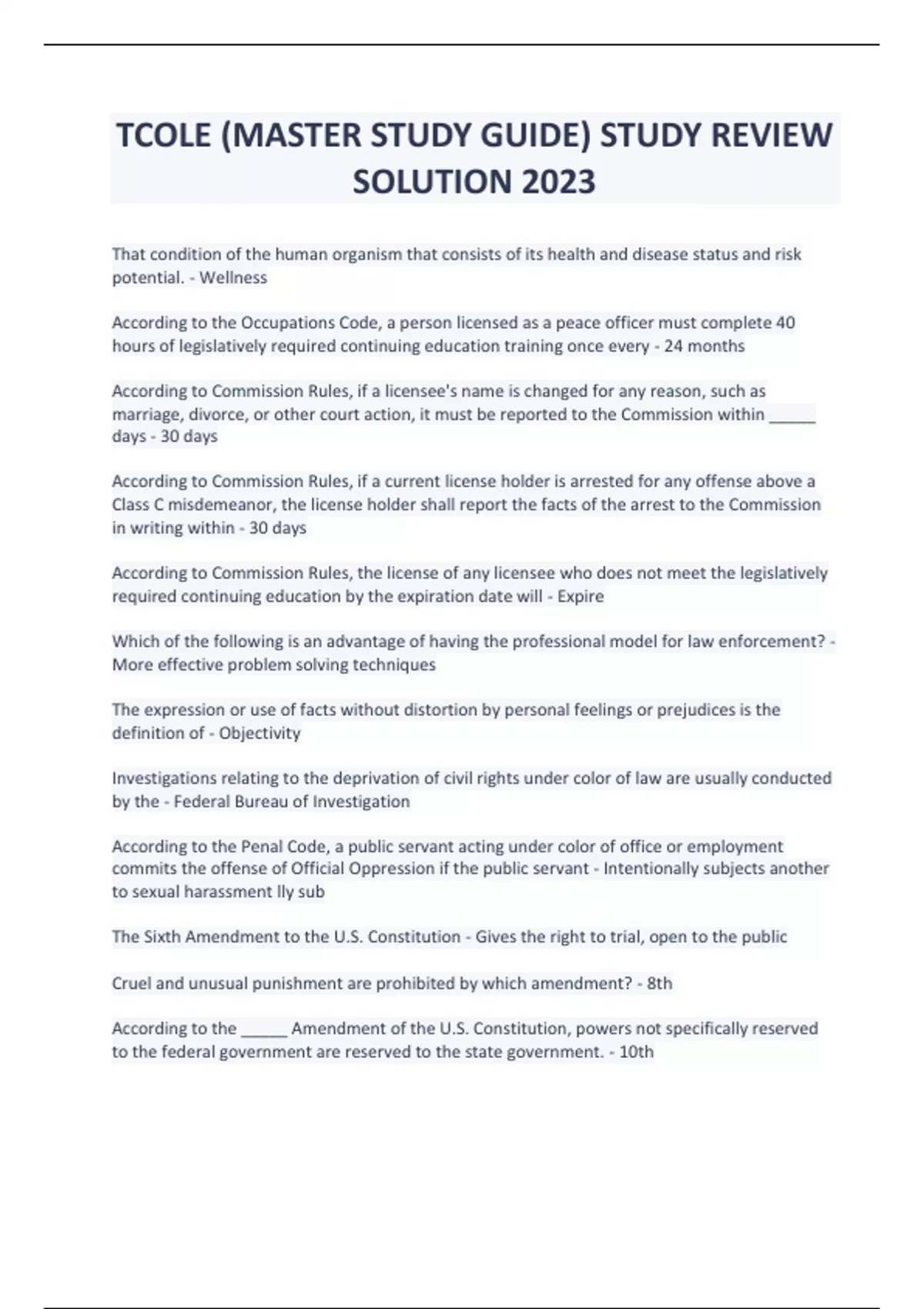 TCOLE (MASTER STUDY GUIDE) STUDY REVIEW SOLUTION 2023

That condition of the human organism that consists of its health and disease status and risk potential. - Wellness

According to the Occupations Code, a person licensed as a peace officer must complete 40 hours of legislatively required continuing education training once every - 24 months

According to Commission Rules, if a licensee's name is changed for any reason, such as marriage, divorce, or other court action, it must be reported to the Commission within _____ days - 30 days

According to Commission Rules, if a current license holder is arrested for any offense above a Class C misdemeanor, the license holder shall report the facts of the arrest to the Commission in writing within - 30 days

According to Commission Rules, the license of any licensee who does not meet the legislatively required continuing education by the expiration date will - Expire

Which of the following is an advantage of having the professional model for law enforcement? - More effective problem solving techniques

The expression or use of facts without distortion by personal feelings or prejudices is the definition of - Objectivity

Investigations relating to the deprivation of civil rights under color of law are usually conducted by the - Federal Bureau of Investigation

According to the Penal Code, a public servant acting under color of office or employment commits the offense of Official Oppression if the public servant - Intentionally subjects another to sexual harassment lly sub

The Sixth Amendment to the U.S. Constitution - Gives the right to trial, open to the public

Cruel and unusual punishment are prohibited by which amendment? - 8th

According to the _____ Amendment of the U.S. Constitution, powers not specifically reserved to the federal government are reserved to the state government. - 10th